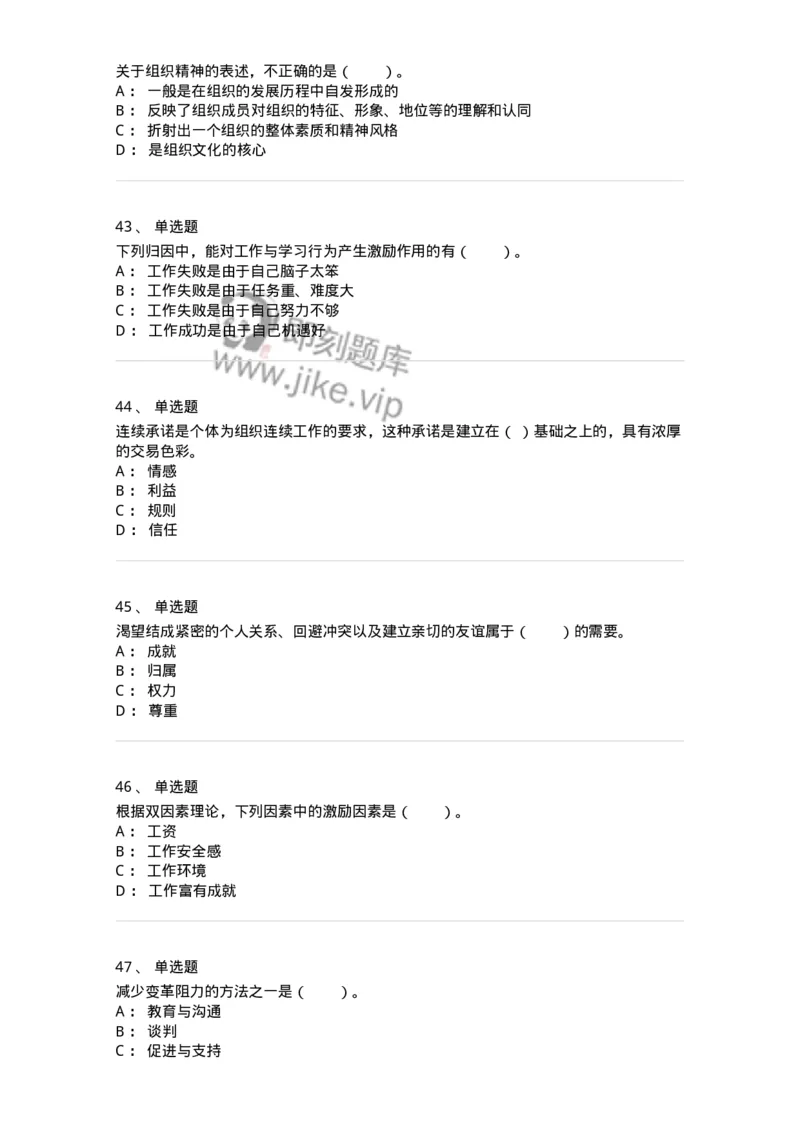 关于组织精神的表述，不正确的是（　　）。
A： 一般是在组织的发展历程中自发形成的
B： 反映了组织成员对组织的特征、形象、地位等的理解和认同
C： 折射出一个组织的整体素质和精神风格
D： 是组织文化的核心

43、 单选题
下列归因中，能对工作与学习行为产生激励作用的有（　　）。
A： 工作失败是由于自己脑子太笨
B： 工作失败是由于任务重、难度大
C： 工作失败是由于自己努力不够
D： 工作成功是由于自己机遇好

即刻题库
www.jike.vip

44、 单选题
连续承诺是个体为组织连续工作的要求，这种承诺是建立在（ ）基础之上的，具有浓厚的交易色彩。
A： 情感
B： 利益
C： 规则
D： 信任

45、 单选题
渴望结成紧密的个人关系、回避冲突以及建立亲切的友谊属于（　　）的需要。
A： 成就
B： 归属
C： 权力
D： 尊重

46、 单选题
根据双因素理论，下列因素中的激励因素是（　　）。
A： 工资
B： 工作安全感
C： 工作环境
D： 工作富有成就

47、 单选题
减少变革阻力的方法之一是（　　）。
A： 教育与沟通
B： 谈判
C： 促进与支持